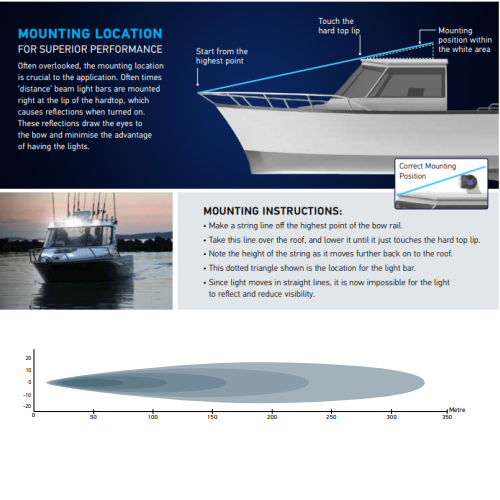 MOUNTING LOCATION
FOR SUPERIOR PERFORMANCE

Often overlooked, the mounting location is crucial to the application. Often times 'distance' beam light bars are mounted right at the lip of the hardtop, which causes reflections when turned on. These reflections draw the eyes to the bow and minimise the advantage of having the lights.

Start from the highest point

Touch the hard top lip

Mounting position within the white area

Correct Mounting Position

MOUNTING INSTRUCTIONS:
• Make a string line off the highest point of the bow rail.
• Take this line over the roof, and lower it until it just touches the hard top lip.
• Note the height of the string as it moves further back on to the roof.
• This dotted triangle shown is the location for the light bar.
• Since light moves in straight lines, it is now impossible for the light to reflect and reduce visibility.

20
10
0
-10
-20
0 50 100 150 200 250 300 350 Metre